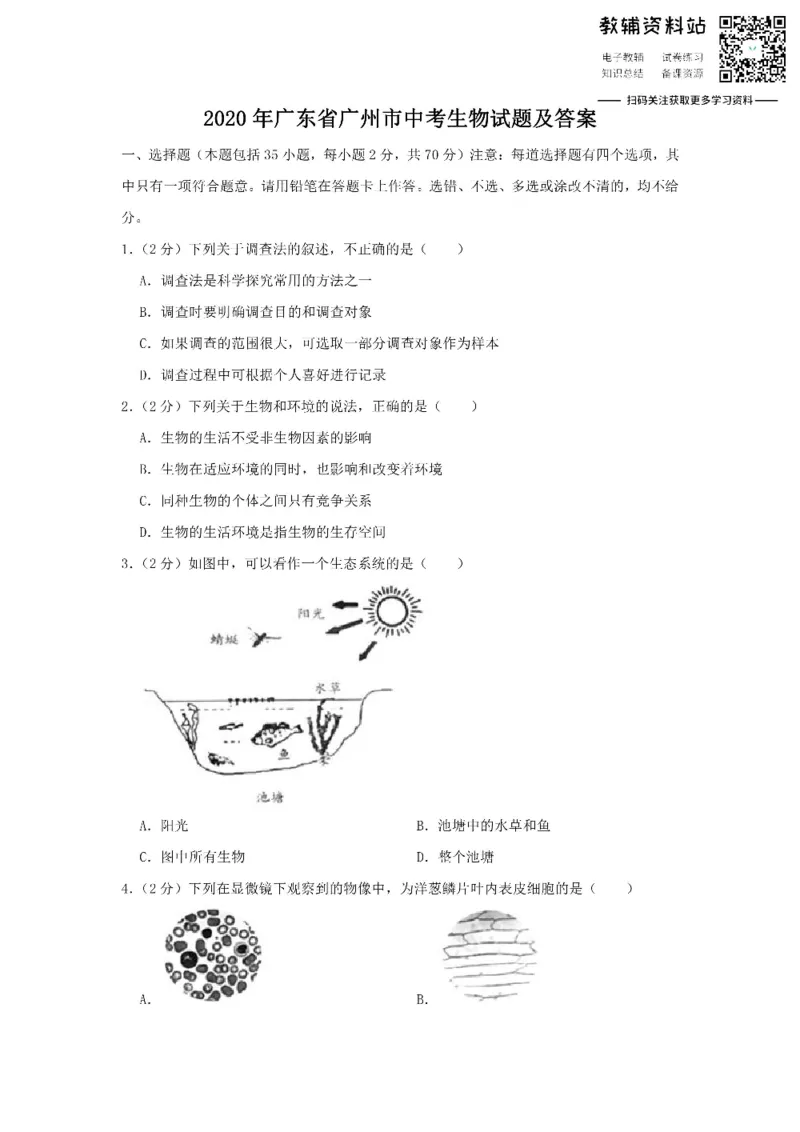 教辅资料站

电子教辅 试卷练习
知识总结 备课资源

—— 扫码关注获取更多学习资料 ——

2020年广东省广州市中考生物试题及答案

一、选择题（本题包括35小题，每小题2分，共70分）注意：每道选择题有四个选项，其中只有一项符合题意。请用铅笔在答题卡上作答。选错、不选、多选或涂改不清的，均不给分。

1.（2分）下列关于调查法的叙述，不正确的是（　　）

A.调查法是科学探究常用的方法之一

B.调查时要明确调查目的和调查对象

C.如果调查的范围很大，可选取一部分调查对象作为样本

D.调查过程中可根据个人喜好进行记录

2.（2分）下列关于生物和环境的说法，正确的是（　　）

A.生物的生活不受非生物因素的影响

B.生物在适应环境的同时，也影响和改变着环境

C.同种生物的个体之间只有竞争关系

D.生物的生活环境是指生物的生存空间

3.（2分）如图中，可以看作一个生态系统的是（　　）

阳光

蜻蜓

水草

鱼

池塘

A.阳光 B.池塘中的水草和鱼

C.图中所有生物 D.整个池塘

4.（2分）下列在显微镜下观察到的物像中，为洋葱鳞片叶内表皮细胞的是（　　）

A. B.